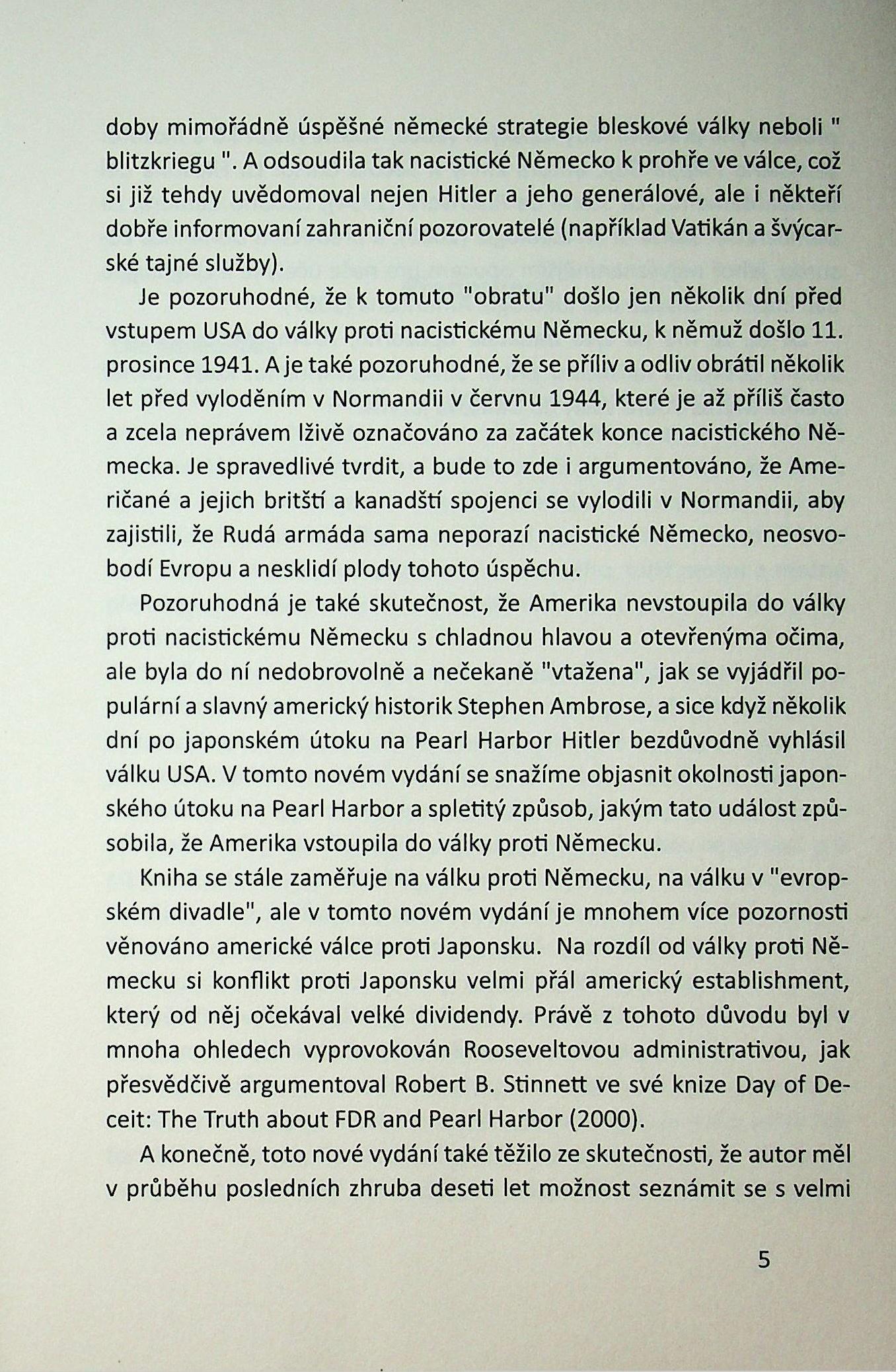 doby mimořádně úspěšné německé strategie bleskové války neboli " blitzkriegu ". A odsoudila tak nacistické Německo k prohře ve válce, což si již tehdy uvědomoval nejen Hitler a jeho generálové, ale i někteří dobře informovaní zahraniční pozorovatelé (například Vatikán a švýcarské tajné služby).

Je pozoruhodné, že k tomuto "obratu" došlo jen několik dní před vstupem USA do války proti nacistickému Německu, k němuž došlo 11. prosince 1941. A je také pozoruhodné, že se příliv a odliv obrátil několik let před vyloděním v Normandii v červnu 1944, které je až příliš často a zcela neprávem lživě označováno za začátek konce nacistického Německa. Je spravedlivé tvrdit, a bude to zde i argumentováno, že Američané a jejich britští a kanadští spojenci se vylodili v Normandii, aby zajistili, že Rudá armáda sama neporazí nacistické Německo, neosvobodí Evropu a nesklidí plody tohoto úspěchu.

Pozoruhodná je také skutečnost, že Amerika nevstoupila do války proti nacistickému Německu s chladnou hlavou a otevřenýma očima, ale byla do ní nedobrovolně a nečekaně "vtažena", jak se vyjádřil populární a slavný americký historik Stephen Ambrose, a sice když několik dní po japonském útoku na Pearl Harbor Hitler bezdůvodně vyhlásil válku USA. V tomto novém vydání se snažíme objasnit okolnosti japonského útoku na Pearl Harbor a spletitý způsob, jakým tato událost způsobila, že Amerika vstoupila do války proti Německu.

Kniha se stále zaměřuje na válku proti Německu, na válku v "evropském divadle", ale v tomto novém vydání je mnohem více pozornosti věnováno americké válce proti Japonsku. Na rozdíl od války proti Německu si konflikt proti Japonsku velmi přál americký establishment, který od něj očekával velké dividendy. Právě z tohoto důvodu byl v mnoha ohledech vyprovokován Rooseveltovou administrativou, jak přesvědčivě argumentoval Robert B. Stinnett ve své knize Day of Deceit: The Truth about FDR and Pearl Harbor (2000).

A konečně, toto nové vydání také těžilo ze skutečnosti, že autor měl v průběhu posledních zhruba deseti let možnost seznámit se s velmi

5